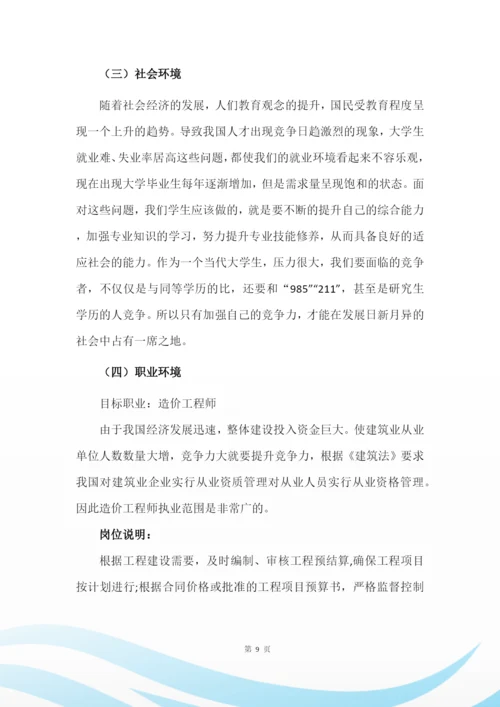 （三）社会环境

随着社会经济的发展，人们教育观念的提升，国民受教育程度呈现一个上升的趋势。导致我国人才出现竞争日趋激烈的现象，大学生就业难、失业率居高这些问题，都使我们的就业环境看起来不容乐观，现在出现大学毕业生每年逐渐增加，但是需求量呈现饱和的状态。面对这些问题，我们学生应该做的，就是要不断的提升自己的综合能力，加强专业知识的学习，努力提升专业技能修养，从而具备良好的适应社会的能力。作为一个当代大学生，压力很大，我们要面临的竞争者，不仅仅是与同等学历的比，还要和“985”“211”，甚至是研究生学历的人竞争。所以只有加强自己的竞争力，才能在发展日新月异的社会中占有一席之地。

（四）职业环境

目标职业：造价工程师

由于我国经济发展迅速，整体建设投入资金巨大。使建筑业从业单位人数数量大增，竞争力大就要提升竞争力，根据《建筑法》要求我国对建筑业企业实行从业资质管理对从业人员实行从业资格管理。因此造价工程师执业范围是非常广的。

岗位说明：

根据工程建设需要，及时编制、审核工程预结算,确保工程项目按计划进行;根据合同价格或批准的工程项目预算书，严格监督控制

第 9 页